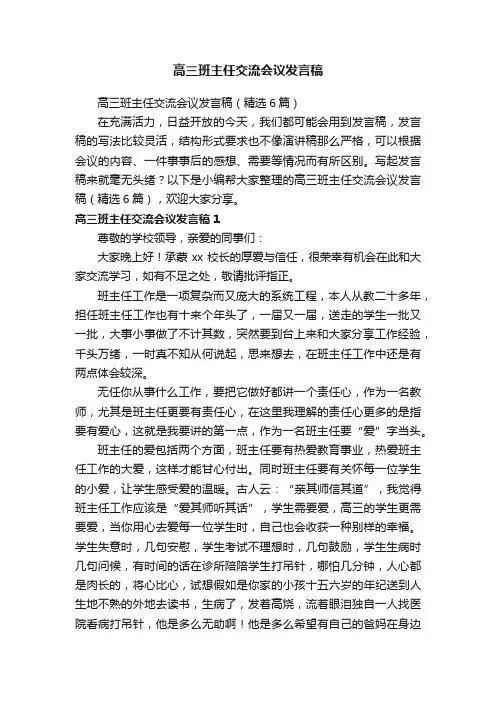 高三班主任交流会议发言稿

高三班主任交流会议发言稿（精选6篇）

在充满活力，日益开放的今天，我们都可能会用到发言稿，发言稿的写法比较灵活，结构形式要求也不像演讲稿那么严格，可以根据会议的内容、一件事事后的感想、需要等情况而有所区别。写起发言稿来就毫无头绪？以下是小编帮大家整理的高三班主任交流会议发言稿（精选6篇），欢迎大家分享。

高三班主任交流会议发言稿1

尊敬的学校领导，亲爱的同事们：

大家晚上好！承蒙xx校长的厚爱与信任，很荣幸有机会在此和大家交流学习，如有不足之处，敬请批评指正。

班主任工作是一项复杂而又庞大的系统工程，本人从教二十多年，担任班主任工作也有十来个年头了，一届又一届，送走的学生一批又一批，大事小事做了不计其数，突然要到台上来和大家分享工作经验，千头万绪，一时真不知从何说起，思来想去，在班主任工作中还是有两点体会较深。

无任你从事什么工作，要把它做好都讲一个责任心，作为一名教师，尤其是班主任更要有责任心，在这里我理解的责任心更多的是指要有爱心，这就是我要讲的第一点，作为一名班主任要“爱”字当头。

班主任的爱包括两个方面，班主任要有热爱教育事业，热爱班主任工作的大爱，这样才能甘心付出。同时班主任要有关怀每一位学生的小爱，让学生感受爱的温暖。古人云：“亲其师信其道”，我觉得班主任工作应该是“爱其师听其话”，学生需要爱，高三的学生更需要爱，当你用心去爱每一位学生时，自己也会收获一种别样的幸福。学生失意时，几句安慰，学生考试不理想时，几句鼓励，学生生病时几句问候，有时间的话在诊所陪陪学生打吊针，哪怕几分钟，人心都是肉长的，将心比心，试想假如是你家的小孩十五六岁的年纪送到人生地不熟的外地去读书，生病了，发着高烧，流着眼泪独自一人找医院看病打吊针，他是多么无助啊！他是多么希望有自己的爸妈在身边